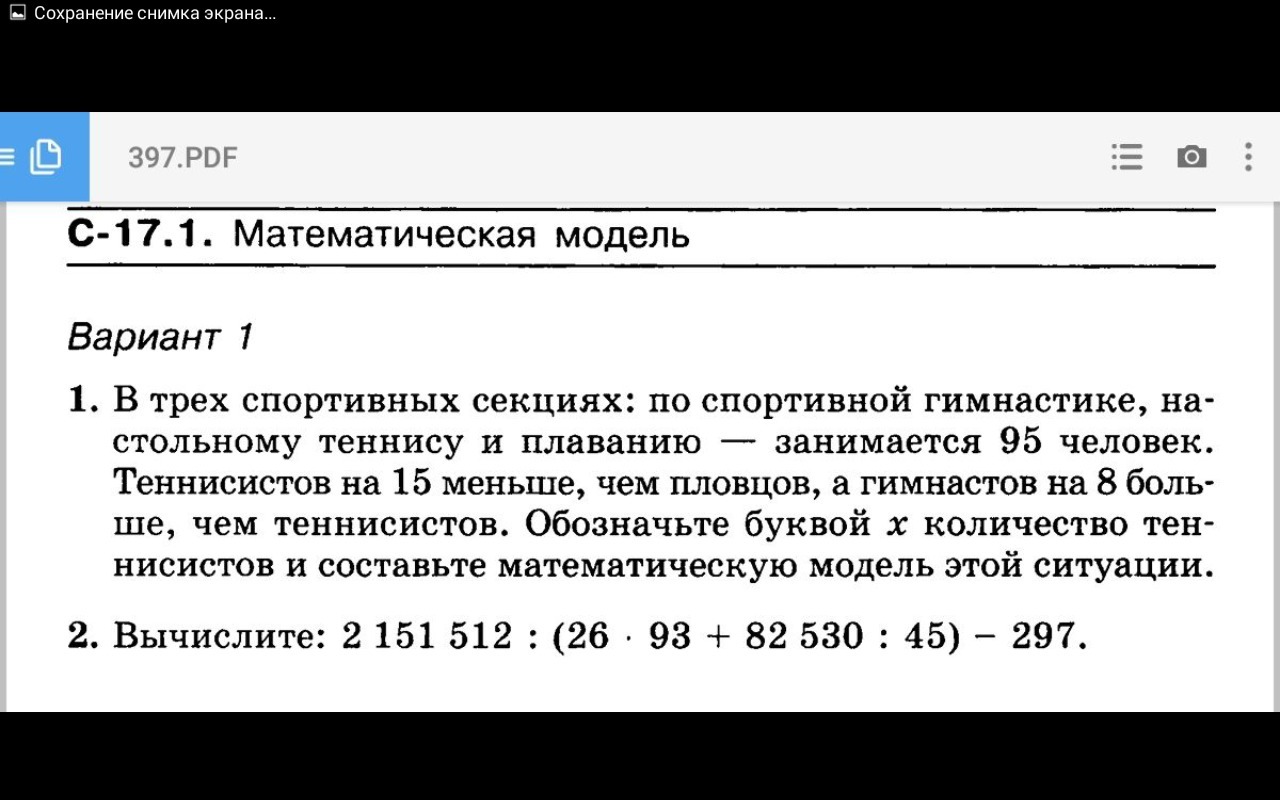 Сохранение снимка экрана...

397.PDF

С-17.1. Математическая модель

Вариант 1

1. В трех спортивных секциях: по спортивной гимнастике, настольному теннису и плаванию — занимается 95 человек. Теннисистов на 15 меньше, чем пловцов, а гимнастов на 8 больше, чем теннисистов. Обозначьте буквой $x$ количество теннисистов и составьте математическую модель этой ситуации.

2. Вычислите: $2\,151\,512 : (26 \cdot 93 + 82\,530 : 45) - 297$.